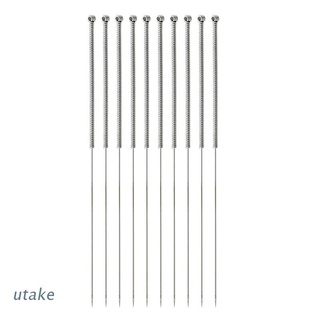 utake